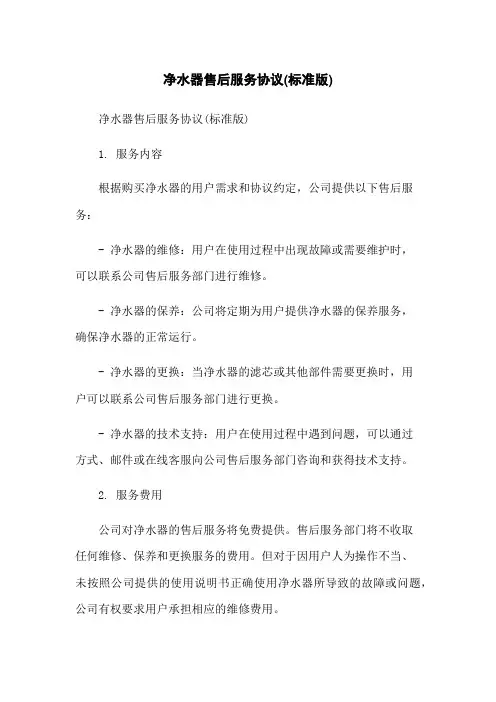 净水器售后服务协议(标准版)

净水器售后服务协议(标准版)

1. 服务内容

根据购买净水器的用户需求和协议约定，公司提供以下售后服务：

- 净水器的维修：用户在使用过程中出现故障或需要维护时，可以联系公司售后服务部门进行维修。

- 净水器的保养：公司将定期为用户提供净水器的保养服务，确保净水器的正常运行。

- 净水器的更换：当净水器的滤芯或其他部件需要更换时，用户可以联系公司售后服务部门进行更换。

- 净水器的技术支持：用户在使用过程中遇到问题，可以通过方式、邮件或在线客服向公司售后服务部门咨询和获得技术支持。

2. 服务费用

公司对净水器的售后服务将免费提供。售后服务部门将不收取任何维修、保养和更换服务的费用。但对于因用户人为操作不当、未按照公司提供的使用说明书正确使用净水器所导致的故障或问题，公司有权要求用户承担相应的维修费用。